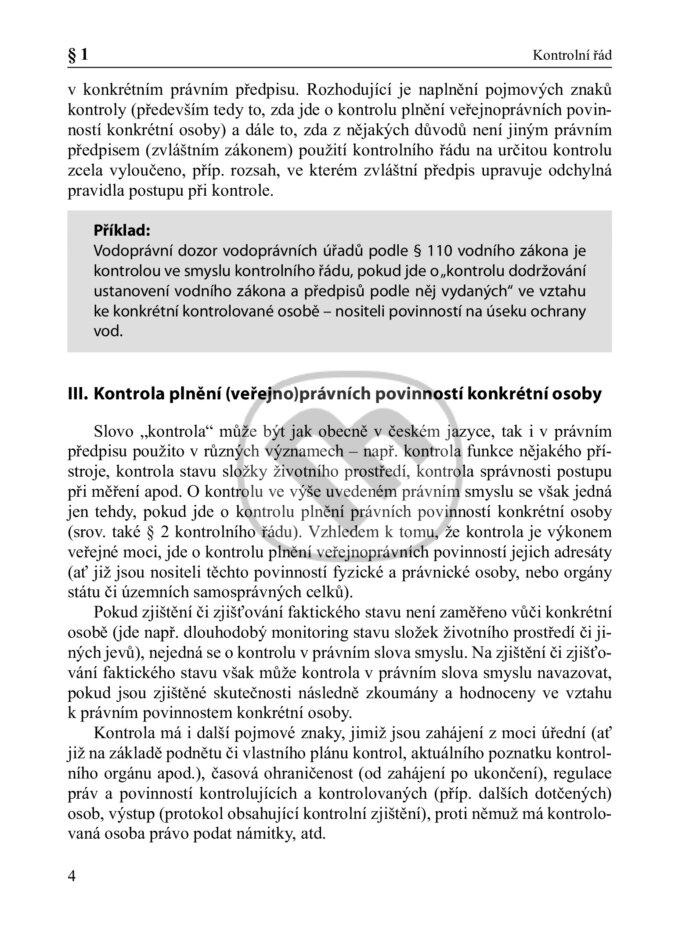 § 1

Kontrolní řád

v konkrétním právním předpisu. Rozhodující je naplnění pojmových znaků kontroly (především tedy to, zda jde o kontrolu plnění veřejnoprávních povinností konkrétní osoby) a dále to, zda z nějakých důvodů není jiným právním předpisem (zvláštním zákonem) použití kontrolního řádu na určitou kontrolu zcela vyloučeno, příp. rozsah, ve kterém zvláštní předpis upravuje odchylná pravidla postupu při kontrole.

Příklad:
Vodoprávní dozor vodoprávních úřadů podle § 110 vodního zákona je kontrolou ve smyslu kontrolního řádu, pokud jde o „kontrolu dodržování ustanovení vodního zákona a předpisů podle něj vydaných" ve vztahu ke konkrétní kontrolované osobě – nositeli povinností na úseku ochrany vod.

III. Kontrola plnění (veřejno)právních povinností konkrétní osoby

Slovo „kontrola" může být jak obecně v českém jazyce, tak i v právním předpisu použito v různých významech – např. kontrola funkce nějakého přístroje, kontrola stavu složky životního prostředí, kontrola správnosti postupu při měření apod. O kontrolu ve výše uvedeném právním smyslu se však jedná jen tehdy, pokud jde o kontrolu plnění právních povinností konkrétní osoby (srov. také § 2 kontrolního řádu). Vzhledem k tomu, že kontrola je výkonem veřejné moci, jde o kontrolu plnění veřejnoprávních povinností jejich adresáty (ať již jsou nositeli těchto povinností fyzické a právnické osoby, nebo orgány státu či územních samosprávných celků).

Pokud zjištění či zjišťování faktického stavu není zaměřeno vůči konkrétní osobě (jde např. dlouhodobý monitoring stavu složek životního prostředí či jiných jevů), nejedná se o kontrolu v právním slova smyslu. Na zjištění či zjišťování faktického stavu však může kontrola v právním slova smyslu navazovat, pokud jsou zjištěné skutečnosti následně zkoumány a hodnoceny ve vztahu k právním povinnostem konkrétní osoby.

Kontrola má i další pojmové znaky, jimiž jsou zahájení z moci úřední (ať již na základě podnětu či vlastního plánu kontrol, aktuálního poznatku kontrolního orgánu apod.), časová ohraničenost (od zahájení po ukončení), regulace práv a povinností kontrolujících a kontrolovaných (příp. dalších dotčených) osob, výstup (protokol obsahující kontrolní zjištění), proti němuž má kontrolovaná osoba právo podat námitky, atd.

4